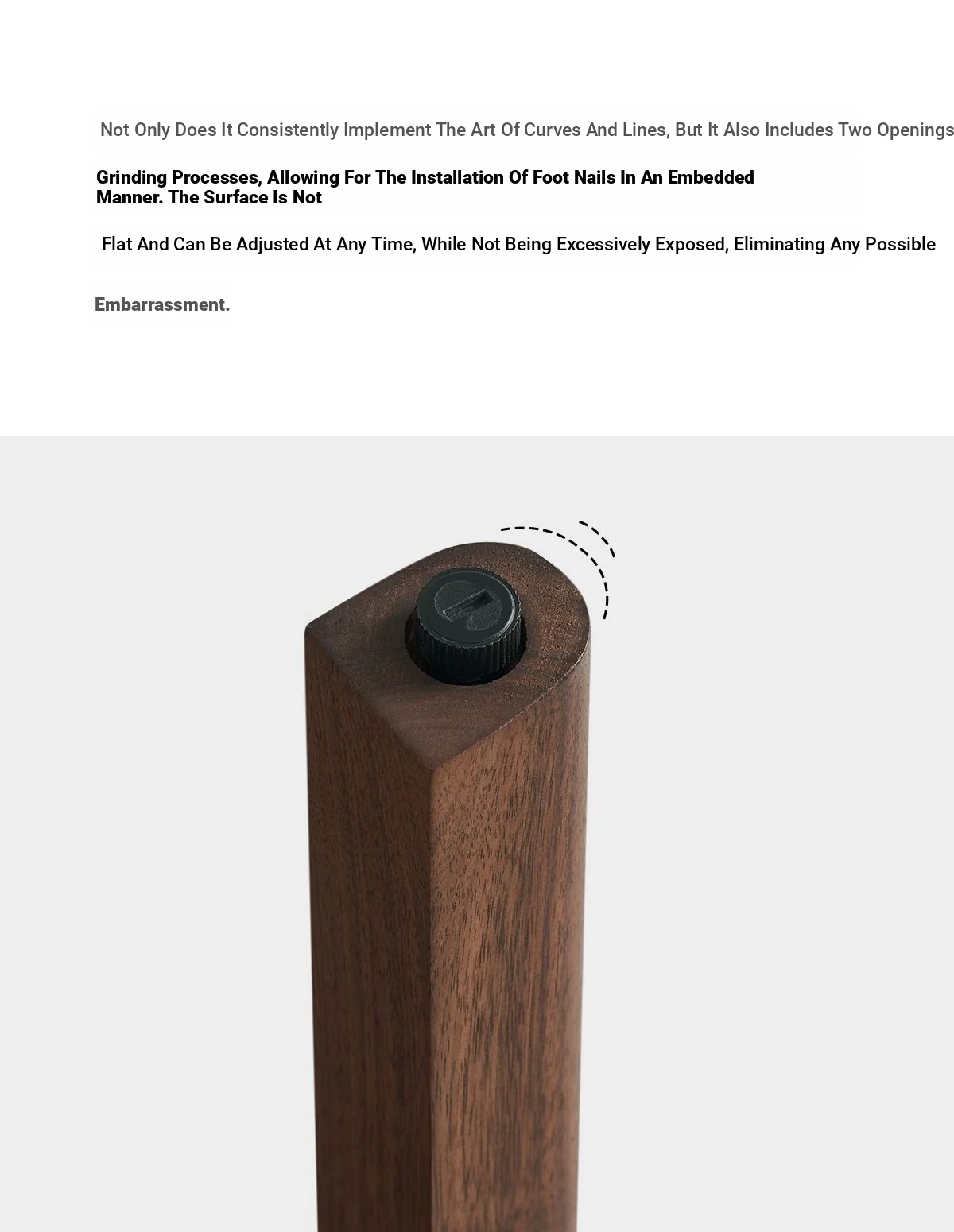 Not Only Does It Consistently Implement The Art Of Curves And Lines, But It Also Includes Two Openings

Grinding Processes, Allowing For The Installation Of Foot Nails In An Embedded Manner. The Surface Is Not

Flat And Can Be Adjusted At Any Time, While Not Being Excessively Exposed, Eliminating Any Possible

Embarrassment.